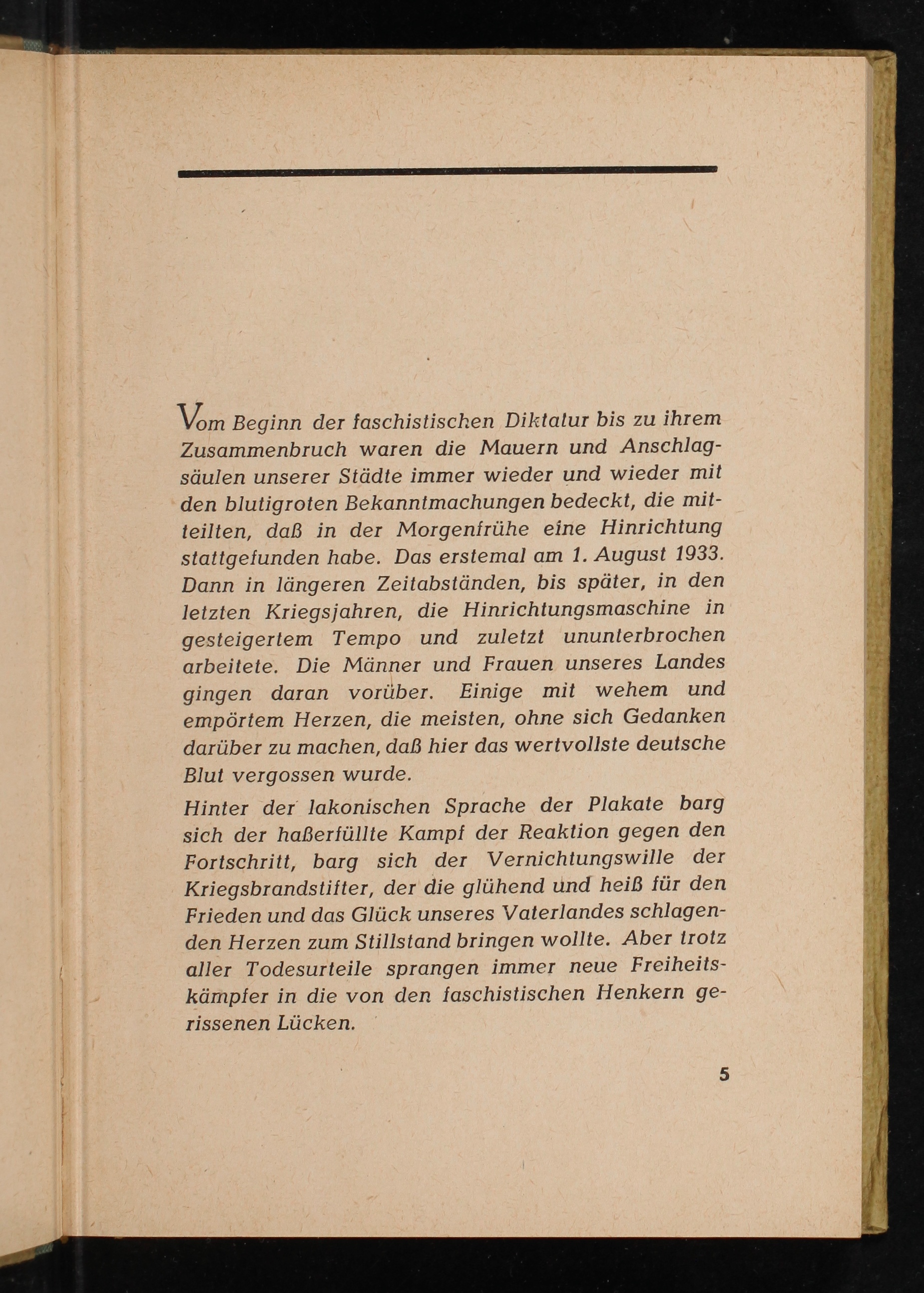 Vom Beginn der faschistischen Diktatur bis zu ihrem Zusammenbruch waren die Mauern und Anschlagsäulen unserer Städte immer wieder und wieder mit den blutigroten Bekanntmachungen bedeckt, die mitteilten, daß in der Morgenfrühe eine Hinrichtung stattgefunden habe. Das erstemal am 1. August 1933. Dann in längeren Zeitabständen, bis später, in den letzten Kriegsjahren, die Hinrichtungsmaschine in gesteigertem Tempo und zuletzt ununterbrochen arbeitete. Die Männer und Frauen unseres Landes gingen daran vorüber. Einige mit wehem und empörtem Herzen, die meisten, ohne sich Gedanken darüber zu machen, daß hier das wertvollste deutsche Blut vergossen wurde.

Hinter der lakonischen Sprache der Plakate barg sich der haßerfüllte Kampf der Reaktion gegen den Fortschritt, barg sich der Vernichtungswille der Kriegsbrandstifter, der die glühend und heiß für den Frieden und das Glück unseres Vaterlandes schlagenden Herzen zum Stillstand bringen wollte. Aber trotz aller Todesurteile sprangen immer neue Freiheitskämpfer in die von den faschistischen Henkern gerissenen Lücken.

5